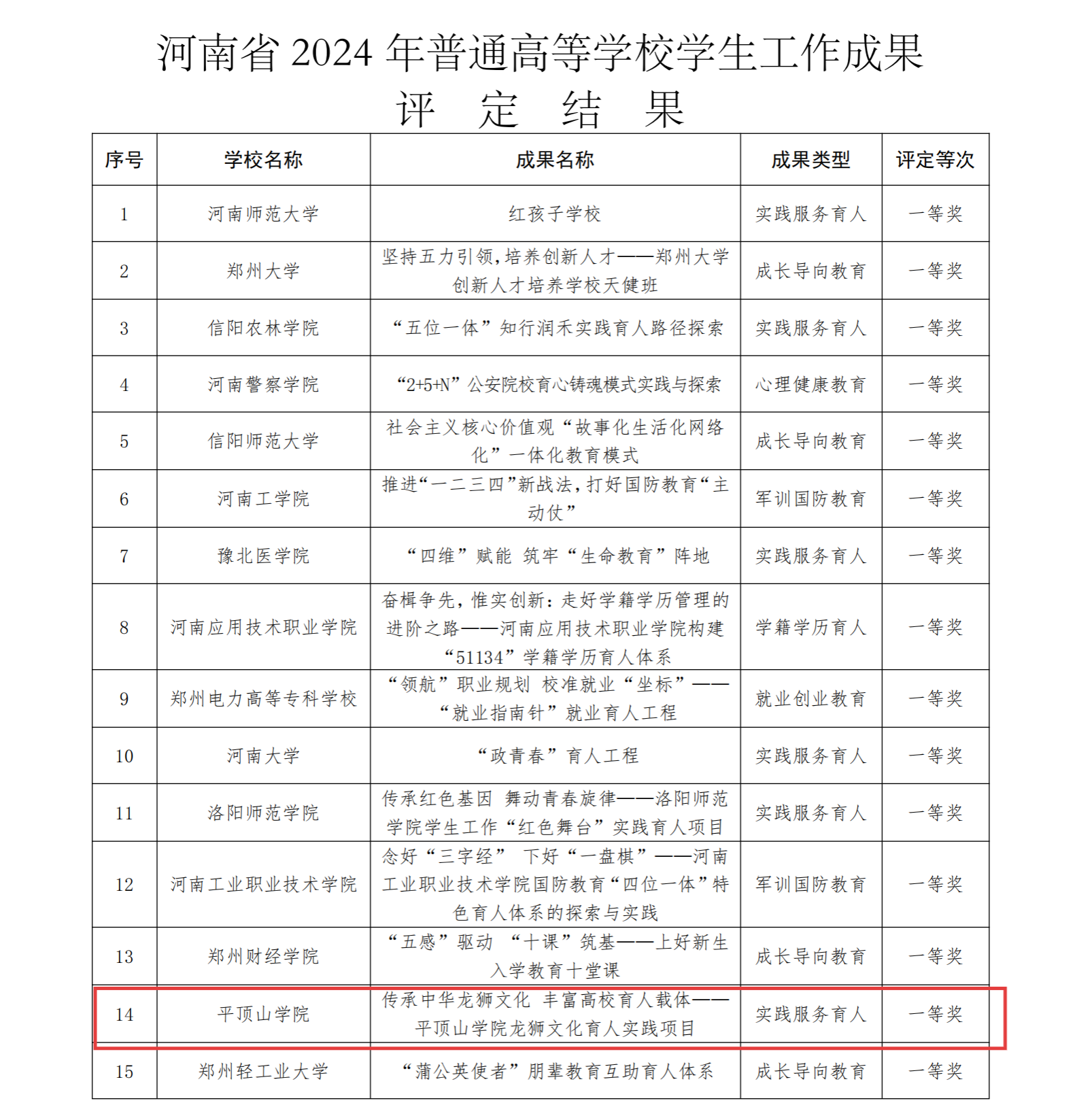 河南省 2024 年普通高等学校学生工作成果
评　定　结　果

| 序号 | 学校名称 | 成果名称 | 成果类型 | 评定等次 |
|---|---|---|---|---|
| 1 | 河南师范大学 | 红孩子学校 | 实践服务育人 | 一等奖 |
| 2 | 郑州大学 | 坚持五力引领，培养创新人才——郑州大学创新人才培养学校天健班 | 成长导向教育 | 一等奖 |
| 3 | 信阳农林学院 | “五位一体”知行润禾实践育人路径探索 | 实践服务育人 | 一等奖 |
| 4 | 河南警察学院 | “2+5+N”公安院校育心铸魂模式实践与探索 | 心理健康教育 | 一等奖 |
| 5 | 信阳师范大学 | 社会主义核心价值观“故事化生活化网络化”一体化教育模式 | 成长导向教育 | 一等奖 |
| 6 | 河南工学院 | 推进“一二三四”新战法，打好国防教育“主动仗” | 军训国防教育 | 一等奖 |
| 7 | 豫北医学院 | “四维”赋能 筑牢“生命教育”阵地 | 实践服务育人 | 一等奖 |
| 8 | 河南应用技术职业学院 | 奋楫争先，惟实创新：走好学籍学历管理的进阶之路——河南应用技术职业学院构建“51134”学籍学历育人体系 | 学籍学历育人 | 一等奖 |
| 9 | 郑州电力高等专科学校 | “领航”职业规划 校准就业“坐标”——“就业指南针”就业育人工程 | 就业创业教育 | 一等奖 |
| 10 | 河南大学 | “政青春”育人工程 | 实践服务育人 | 一等奖 |
| 11 | 洛阳师范学院 | 传承红色基因 舞动青春旋律——洛阳师范学院学生工作“红色舞台”实践育人项目 | 实践服务育人 | 一等奖 |
| 12 | 河南工业职业技术学院 | 念好“三字经” 下好“一盘棋”——河南工业职业技术学院国防教育“四位一体”特色育人体系的探索与实践 | 军训国防教育 | 一等奖 |
| 13 | 郑州财经学院 | “五感”驱动 “十课”筑基——上好新生入学教育十堂课 | 成长导向教育 | 一等奖 |
| 14 | 平顶山学院 | 传承中华龙狮文化 丰富高校育人载体——平顶山学院龙狮文化育人实践项目 | 实践服务育人 | 一等奖 |
| 15 | 郑州轻工业大学 | “蒲公英使者”朋辈教育互助育人体系 | 成长导向教育 | 一等奖 |